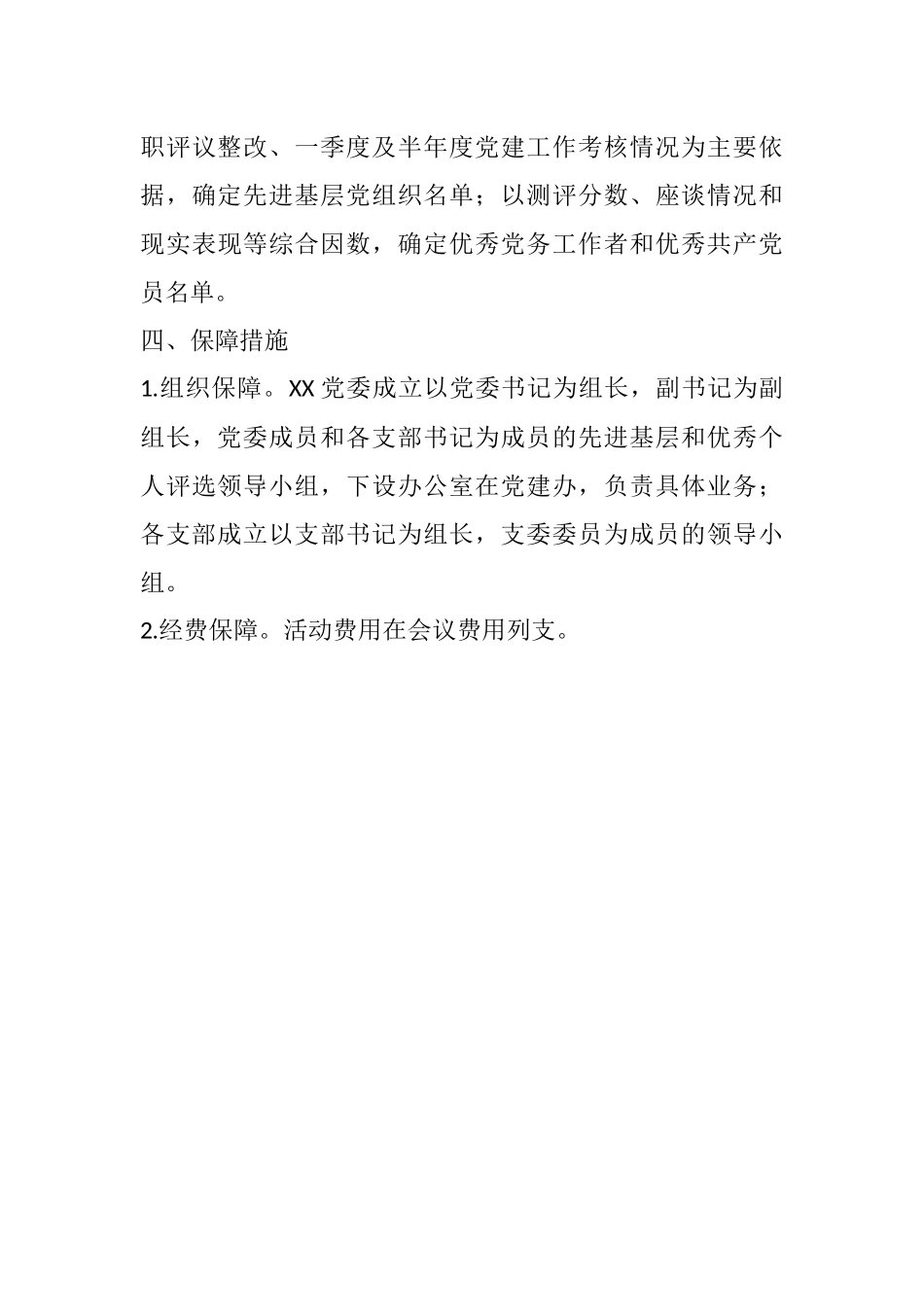 职评议整改、一季度及半年度党建工作考核情况为主要依据，确定先进基层党组织名单；以测评分数、座谈情况和现实表现等综合因数，确定优秀党务工作者和优秀共产党员名单。

四、保障措施

1.组织保障。XX党委成立以党委书记为组长，副书记为副组长，党委成员和各支部书记为成员的先进基层和优秀个人评选领导小组，下设办公室在党建办，负责具体业务；各支部成立以支部书记为组长，支委委员为成员的领导小组。

2.经费保障。活动费用在会议费用列支。